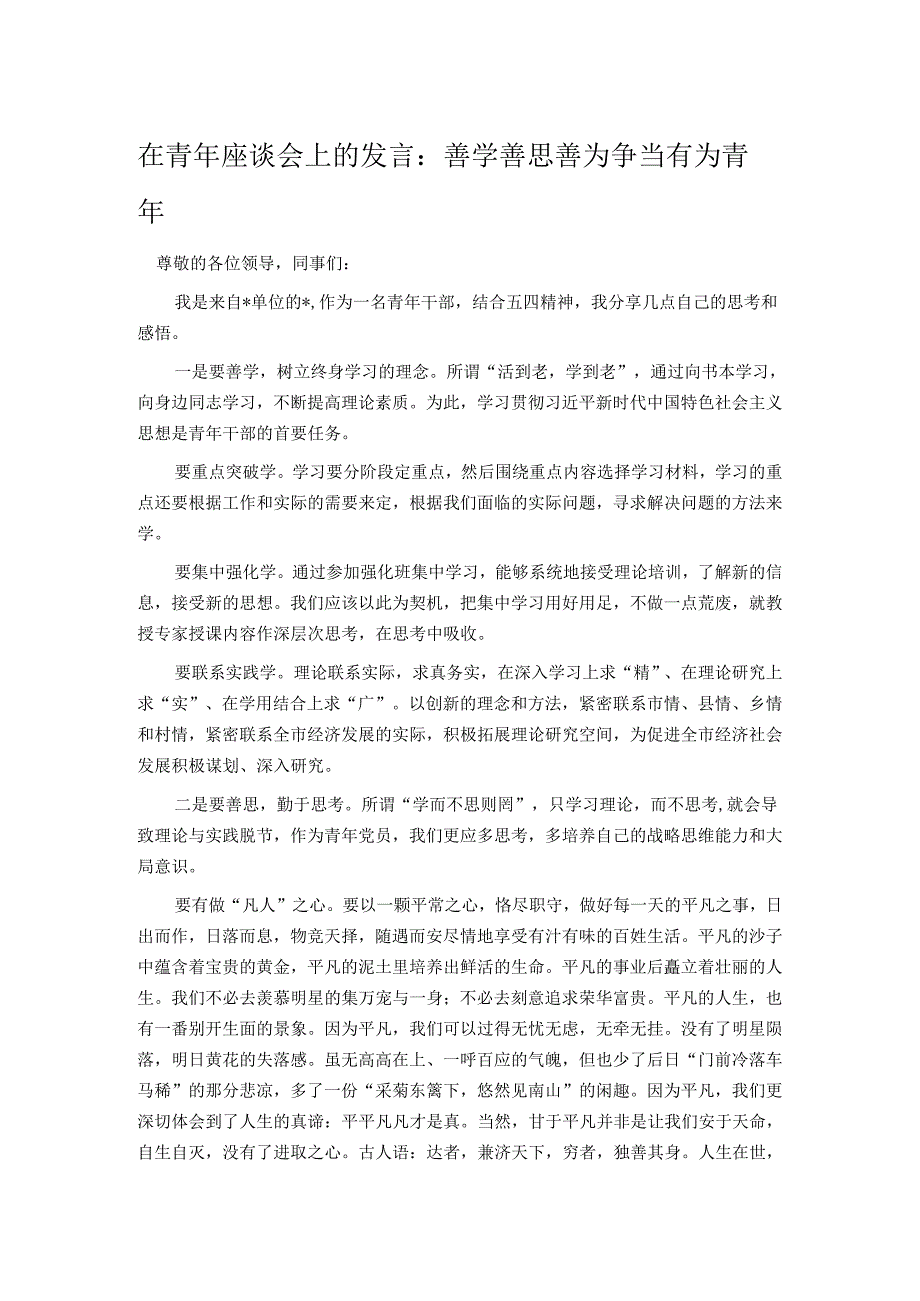 在青年座谈会上的发言：善学善思善为争当有为青年

尊敬的各位领导，同事们：

我是来自*单位的*，作为一名青年干部，结合五四精神，我分享几点自己的思考和感悟。

一是要善学，树立终身学习的理念。所谓“活到老，学到老”，通过向书本学习，向身边同志学习，不断提高理论素质。为此，学习贯彻习近平新时代中国特色社会主义思想是青年干部的首要任务。

要重点突破学。学习要分阶段定重点，然后围绕重点内容选择学习材料，学习的重点还要根据工作和实际的需要来定，根据我们面临的实际问题，寻求解决问题的方法来学。

要集中强化学。通过参加强化班集中学习，能够系统地接受理论培训，了解新的信息，接受新的思想。我们应该以此为契机，把集中学习用好用足，不做一点荒废，就教授专家授课内容作深层次思考，在思考中吸收。

要联系实践学。理论联系实际，求真务实，在深入学习上求“精”、在理论研究上求“实”、在学用结合上求“广”。以创新的理念和方法，紧密联系市情、县情、乡情和村情，紧密联系全市经济发展的实际，积极拓展理论研究空间，为促进全市经济社会发展积极谋划、深入研究。

二是要善思，勤于思考。所谓“学而不思则罔”，只学习理论，而不思考，就会导致理论与实践脱节，作为青年党员，我们更应多思考，多培养自己的战略思维能力和大局意识。

要有做“凡人”之心。要以一颗平常之心，恪尽职守，做好每一天的平凡之事，日出而作，日落而息，物竞天择，随遇而安尽情地享受有汁有味的百姓生活。平凡的沙子中蕴含着宝贵的黄金，平凡的泥土里培养出鲜活的生命。平凡的事业后矗立着壮丽的人生。我们不必去羡慕明星的集万宠与一身；不必去刻意追求荣华富贵。平凡的人生，也有一番别开生面的景象。因为平凡，我们可以过得无忧无虑，无牵无挂。没有了明星陨落，明日黄花的失落感。虽无高高在上、一呼百应的气魄，但也少了后日“门前冷落车马稀”的那分悲凉，多了一份“采菊东篱下，悠然见南山”的闲趣。因为平凡，我们更深切体会到了人生的真谛：平平凡凡才是真。当然，甘于平凡并非是让我们安于天命，自生自灭，没有了进取之心。古人语：达者，兼济天下，穷者，独善其身。人生在世，